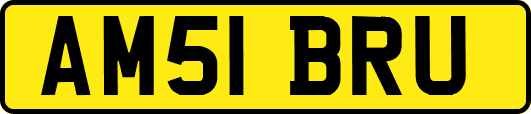 AM51 BRU